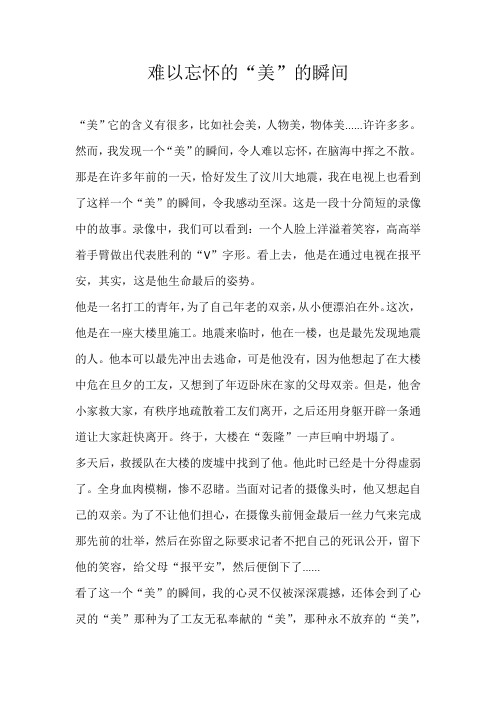 难以忘怀的“美”的瞬间

“美”它的含义有很多，比如社会美，人物美，物体美……许许多多。然而，我发现一个“美”的瞬间，令人难以忘怀，在脑海中挥之不散。那是在许多年前的一天，恰好发生了汶川大地震，我在电视上也看到了这样一个“美”的瞬间，令我感动至深。这是一段十分简短的录像中的故事。录像中，我们可以看到：一个人脸上洋溢着笑容，高高举着手臂做出代表胜利的“V”字形。看上去，他是在通过电视在报平安，其实，这是他生命最后的姿势。

他是一名打工的青年，为了自己年老的双亲，从小便漂泊在外。这次，他是在一座大楼里施工。地震来临时，他在一楼，也是最先发现地震的人。他本可以最先冲出去逃命，可是他没有，因为他想起了在大楼中危在旦夕的工友，又想到了年迈卧床在家的父母双亲。但是，他舍小家救大家，有秩序地疏散着工友们离开，之后还用身躯开辟一条通道让大家赶快离开。终于，大楼在“轰隆”一声巨响中坍塌了。

多天后，救援队在大楼的废墟中找到了他。他此时已经是十分得虚弱了。全身血肉模糊，惨不忍睹。当面对记者的摄像头时，他又想起自己的双亲。为了不让他们担心，在摄像头前佣金最后一丝力气来完成那先前的壮举，然后在弥留之际要求记者不把自己的死讯公开，留下他的笑容，给父母“报平安”，然后便倒下了……

看了这一个“美”的瞬间，我的心灵不仅被深深震撼，还体会到了心灵的“美”那种为了工友无私奉献的“美”，那种永不放弃的“美”，